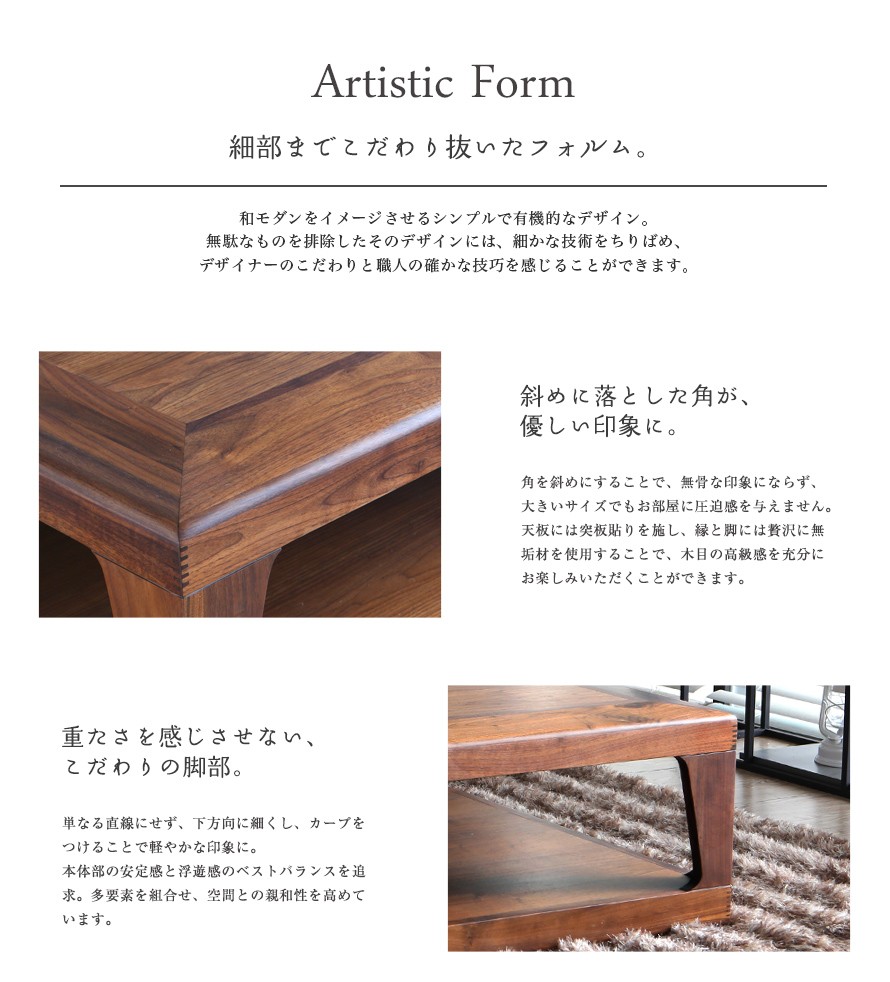 Artistic Form

細部までこだわり抜いたフォルム。

和モダンをイメージさせるシンプルで有機的なデザイン。
無駄なものを排除したそのデザインには、細かな技術をちりばめ、
デザイナーのこだわりと職人の確かな技巧を感じることができます。

斜めに落とした角が、
優しい印象に。

角を斜めにすることで、無骨な印象にならず、大きいサイズでもお部屋に圧迫感を与えません。天板には突板貼りを施し、縁と脚には贅沢に無垢材を使用することで、木目の高級感を充分にお楽しみいただくことができます。

重たさを感じさせない、
こだわりの脚部。

単なる直線にせず、下方向に細くし、カーブをつけることで軽やかな印象に。
本体部の安定感と浮遊感のベストバランスを追求。多要素を組合せ、空間との親和性を高めています。